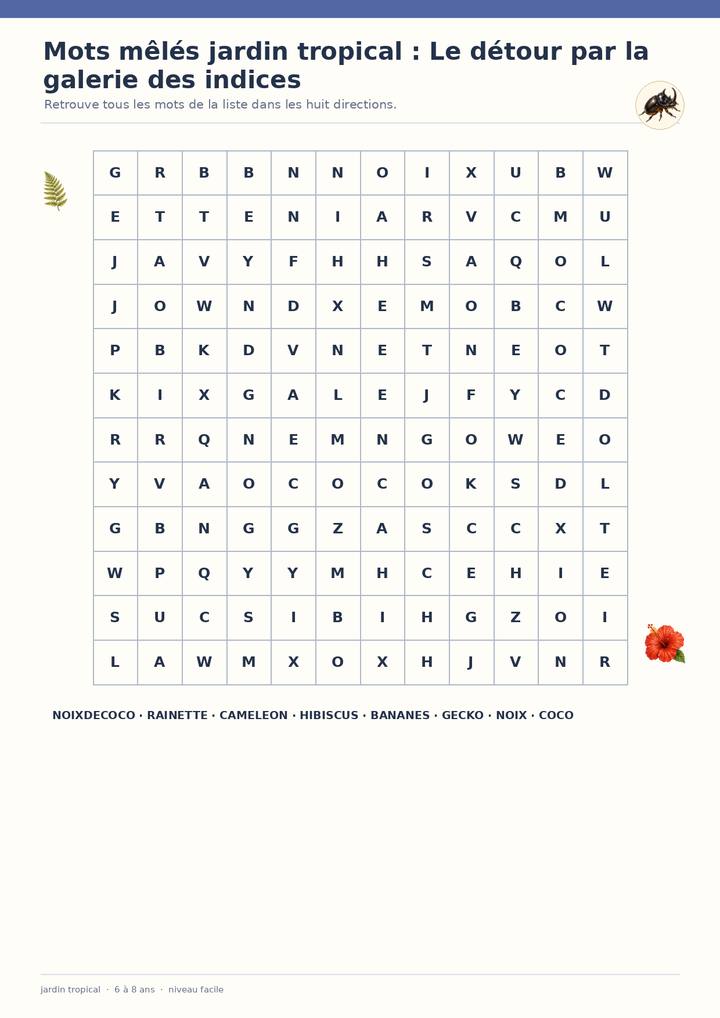 Mots mêlés jardin tropical : Le détour par la galerie des indices

Retrouve tous les mots de la liste dans les huit directions.

| G | R | B | B | N | N | O | I | X | U | B | W |
|---|---|---|---|---|---|---|---|---|---|---|---|
| E | T | T | E | N | I | A | R | V | C | M | U |
| J | A | V | Y | F | H | H | S | A | Q | O | L |
| J | O | W | N | D | X | E | M | O | B | C | W |
| P | B | K | D | V | N | E | T | N | E | O | T |
| K | I | X | G | A | L | E | J | F | Y | C | D |
| R | R | Q | N | E | M | N | G | O | W | E | O |
| Y | V | A | O | C | O | C | O | K | S | D | L |
| G | B | N | G | G | Z | A | S | C | C | X | T |
| W | P | Q | Y | Y | M | H | C | E | H | I | E |
| S | U | C | S | I | B | I | H | G | Z | O | I |
| L | A | W | M | X | O | X | H | J | V | N | R |

NOIXDECOCO · RAINETTE · CAMELEON · HIBISCUS · BANANES · GECKO · NOIX · COCO

jardin tropical · 6 à 8 ans · niveau facile